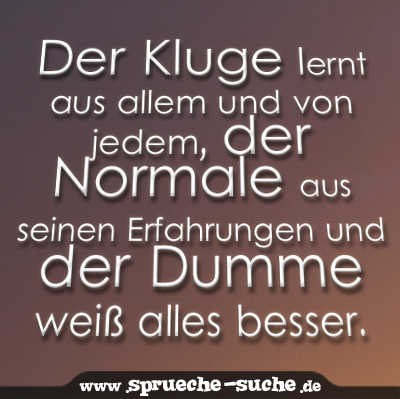 Der Kluge lernt aus allem und von jedem, der Normale aus seinen Erfahrungen und der Dumme weiß alles besser.

www.sprueche-suche.de